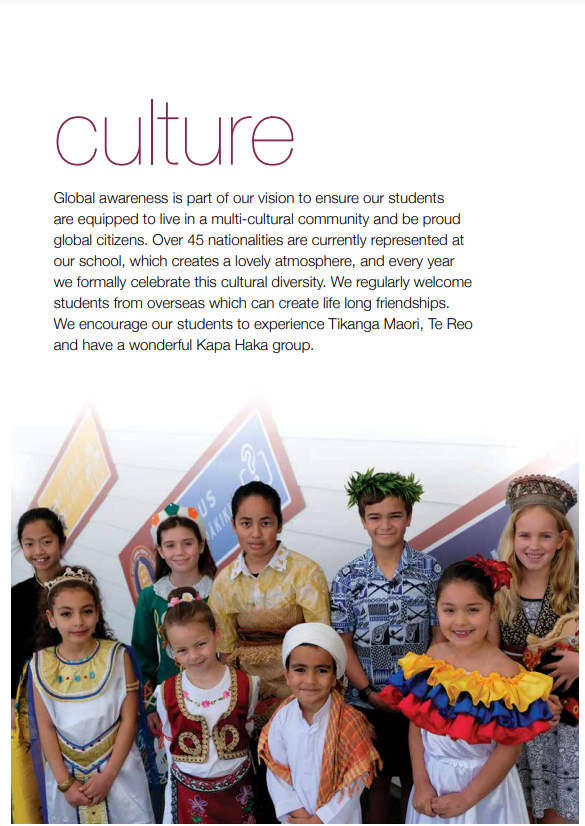 culture

Global awareness is part of our vision to ensure our students are equipped to live in a multi-cultural community and be proud global citizens. Over 45 nationalities are currently represented at our school, which creates a lovely atmosphere, and every year we formally celebrate this cultural diversity. We regularly welcome students from overseas which can create life long friendships. We encourage our students to experience Tikanga Maori, Te Reo and have a wonderful Kapa Haka group.